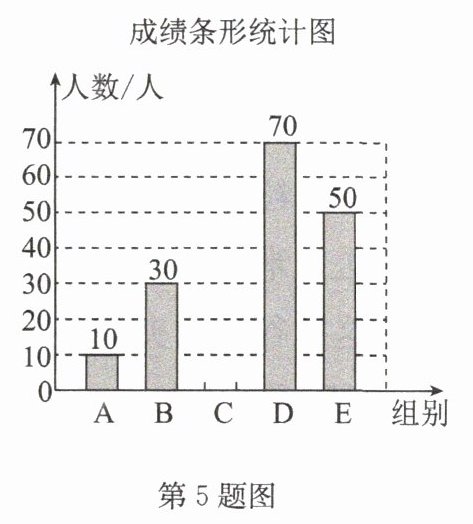 成绩条形统计图

人数/人

70
60
50
40
30
20
10
0

10
30
70
50

A B C D E 组别

第 5 题图